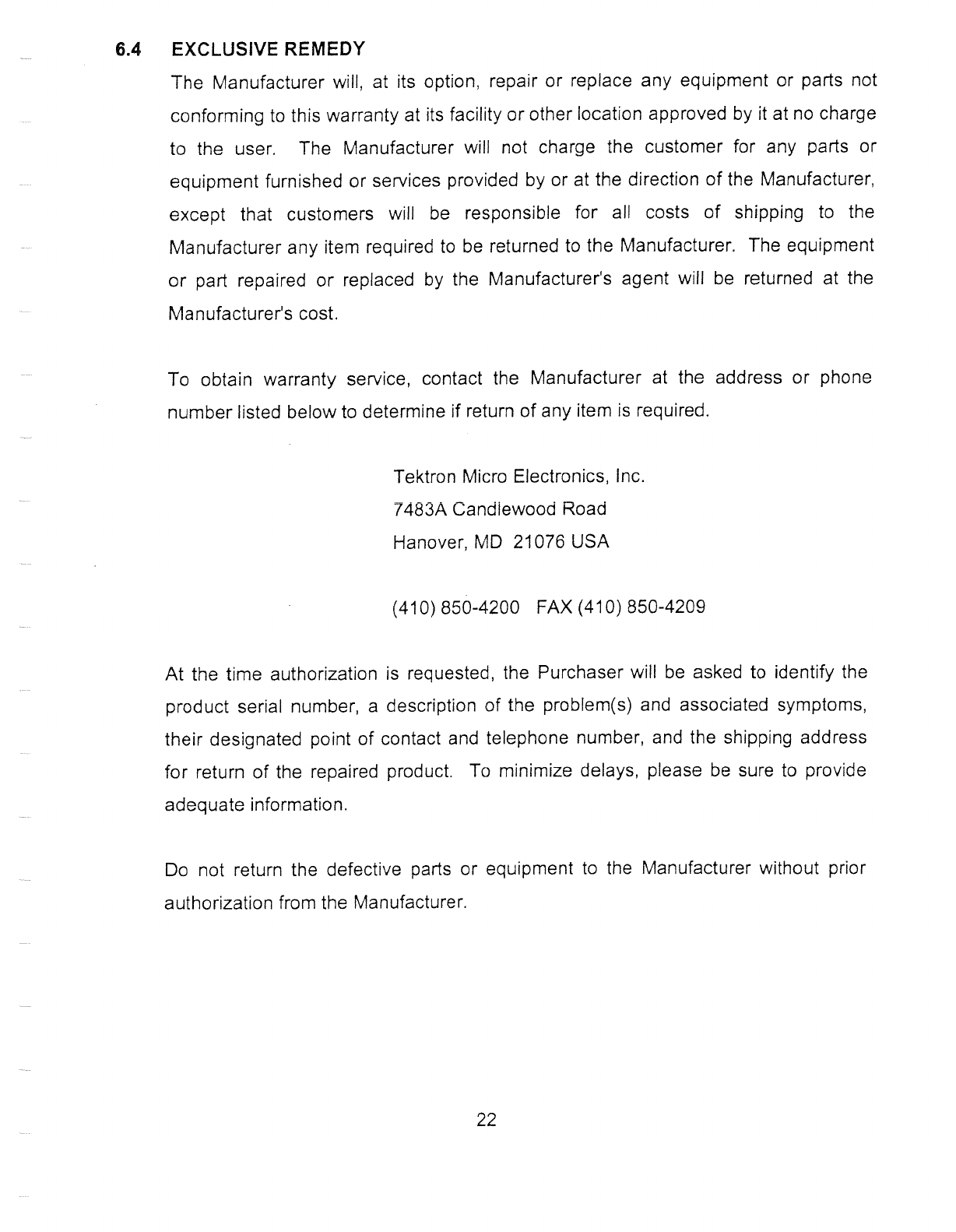 6.4 EXCLUSIVE REMEDY

The Manufacturer will, at its option, repair or replace any equipment or parts not conforming to this warranty at its facility or other location approved by it at no charge to the user. The Manufacturer will not charge the customer for any parts or equipment furnished or services provided by or at the direction of the Manufacturer, except that customers will be responsible for all costs of shipping to the Manufacturer any item required to be returned to the Manufacturer. The equipment or part repaired or replaced by the Manufacturer's agent will be returned at the Manufacturer's cost.

To obtain warranty service, contact the Manufacturer at the address or phone number listed below to determine if return of any item is required.

Tektron Micro Electronics, Inc.
7483A Candlewood Road
Hanover, MD 21076 USA

(410) 850-4200 FAX (410) 850-4209

At the time authorization is requested, the Purchaser will be asked to identify the product serial number, a description of the problem(s) and associated symptoms, their designated point of contact and telephone number, and the shipping address for return of the repaired product. To minimize delays, please be sure to provide adequate information.

Do not return the defective parts or equipment to the Manufacturer without prior authorization from the Manufacturer.

22